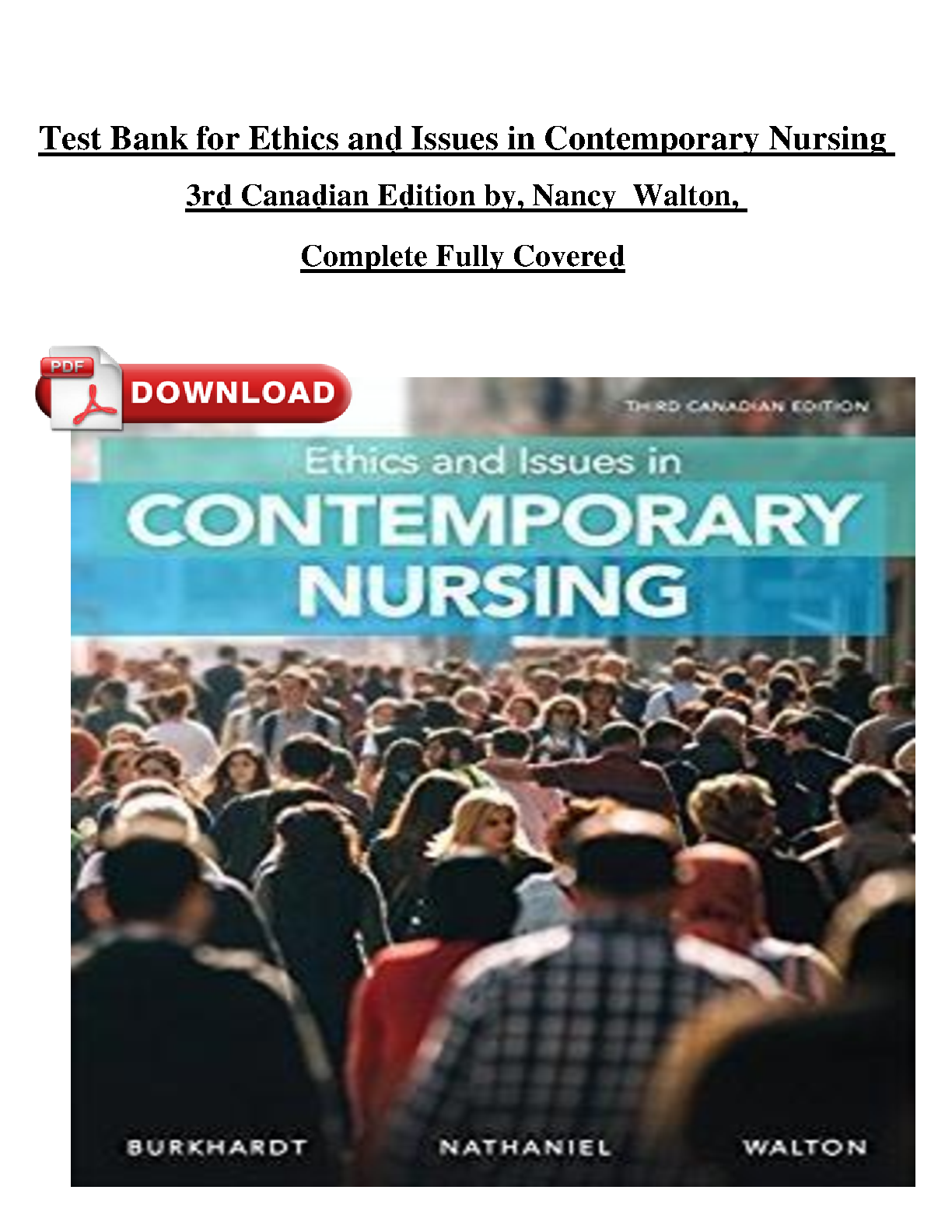 Test Bank for Ethics and Issues in Contemporary Nursing

3rd Canadian Edition by, Nancy Walton,

Complete Fully Covered

PDF

DOWNLOAD

THIRD CANADIAN EDITION

Ethics and Issues in

CONTEMPORARY NURSING

BURKHARDT NATHANIEL WALTON